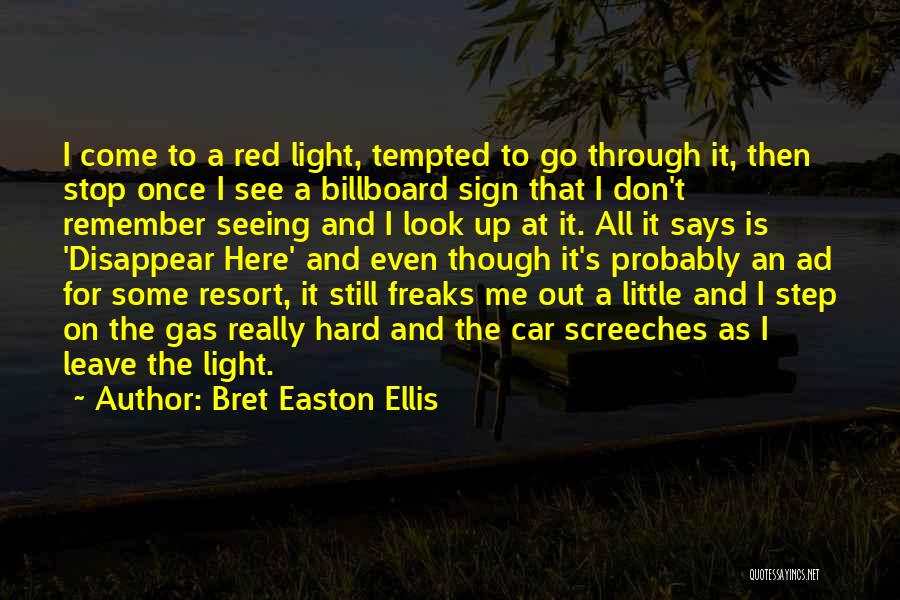 I come to a red light, tempted to go through it, then stop once I see a billboard sign that I don't remember seeing and I look up at it. All it says is 'Disappear Here' and even though it's probably an ad for some resort, it still freaks me out a little and I step on the gas really hard and the car screeches as I leave the light.

~ Author: Bret Easton Ellis

QUOTESSAYINGS.NET